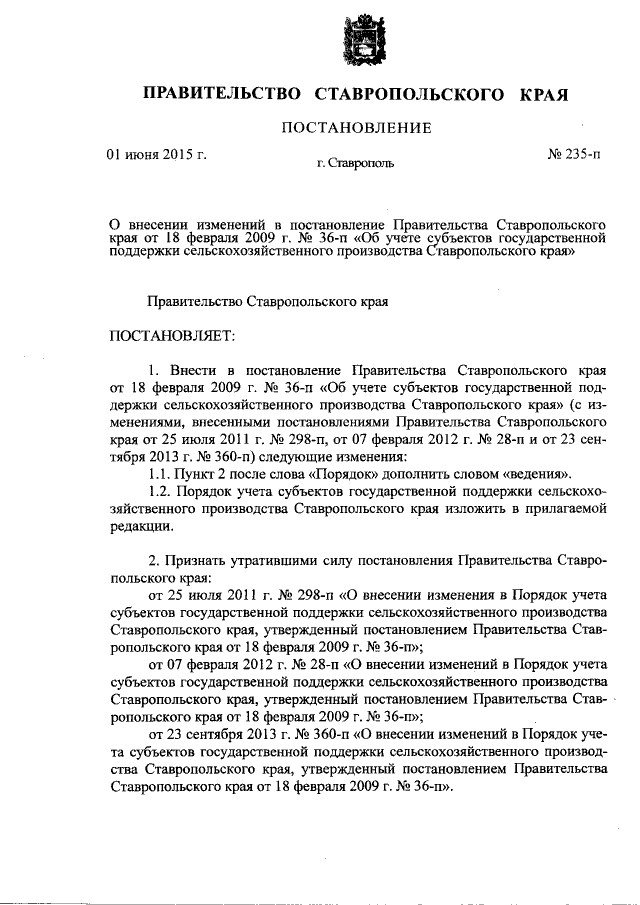 ПРАВИТЕЛЬСТВО СТАВРОПОЛЬСКОГО КРАЯ

ПОСТАНОВЛЕНИЕ

01 июня 2015 г.

г. Ставрополь

№ 235-п

О внесении изменений в постановление Правительства Ставропольского края от 18 февраля 2009 г. № 36-п «Об учете субъектов государственной поддержки сельскохозяйственного производства Ставропольского края»

Правительство Ставропольского края

ПОСТАНОВЛЯЕТ:

1. Внести в постановление Правительства Ставропольского края от 18 февраля 2009 г. № 36-п «Об учете субъектов государственной поддержки сельскохозяйственного производства Ставропольского края» (с изменениями, внесенными постановлениями Правительства Ставропольского края от 25 июля 2011 г. № 298-п, от 07 февраля 2012 г. № 28-п и от 23 сентября 2013 г. № 360-п) следующие изменения:

1.1. Пункт 2 после слова «Порядок» дополнить словом «ведения».

1.2. Порядок учета субъектов государственной поддержки сельскохозяйственного производства Ставропольского края изложить в прилагаемой редакции.

2. Признать утратившими силу постановления Правительства Ставропольского края:

от 25 июля 2011 г. № 298-п «О внесении изменения в Порядок учета субъектов государственной поддержки сельскохозяйственного производства Ставропольского края, утвержденный постановлением Правительства Ставропольского края от 18 февраля 2009 г. № 36-п»;

от 07 февраля 2012 г. № 28-п «О внесении изменений в Порядок учета субъектов государственной поддержки сельскохозяйственного производства Ставропольского края, утвержденный постановлением Правительства Ставропольского края от 18 февраля 2009 г. № 36-п»;

от 23 сентября 2013 г. № 360-п «О внесении изменений в Порядок учета субъектов государственной поддержки сельскохозяйственного производства Ставропольского края, утвержденный постановлением Правительства Ставропольского края от 18 февраля 2009 г. № 36-п».